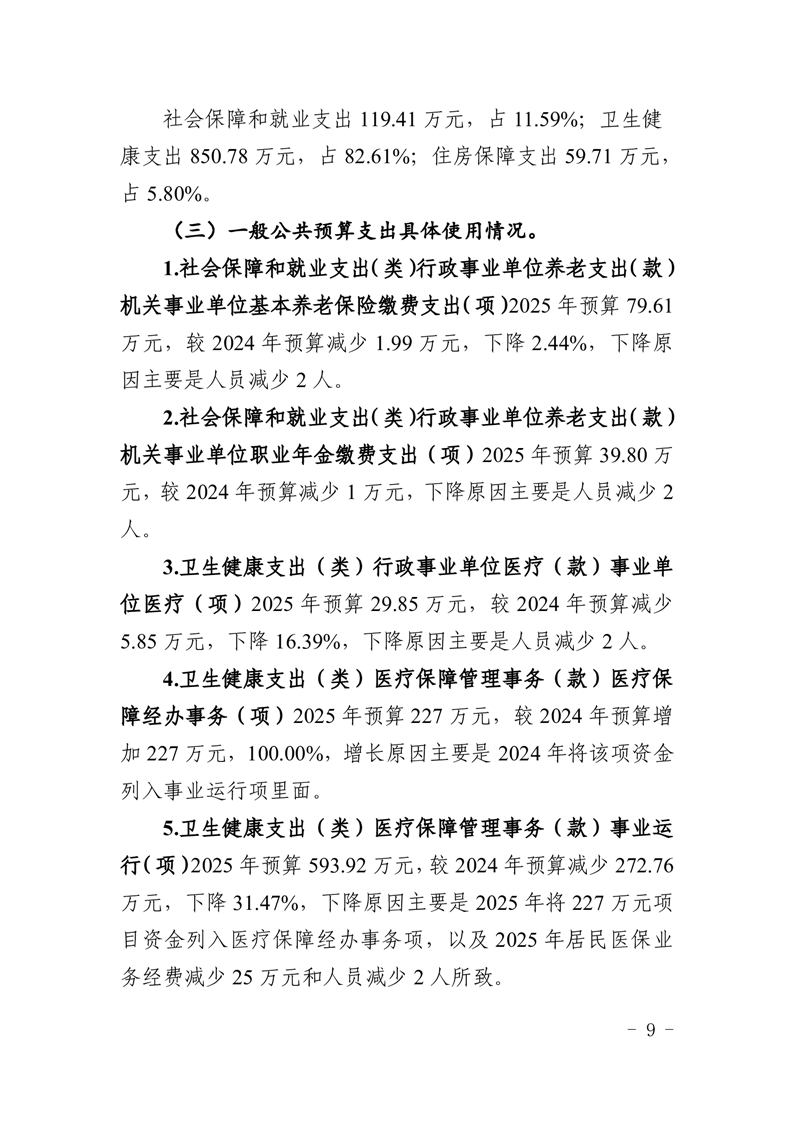 社会保障和就业支出119.41万元，占11.59%；卫生健康支出850.78万元，占82.61%；住房保障支出59.71万元，占5.80%。

（三）一般公共预算支出具体使用情况。

1.社会保障和就业支出（类）行政事业单位养老支出（款）机关事业单位基本养老保险缴费支出（项）2025年预算79.61万元，较2024年预算减少1.99万元，下降2.44%，下降原因主要是人员减少2人。

2.社会保障和就业支出（类）行政事业单位养老支出（款）机关事业单位职业年金缴费支出（项）2025年预算39.80万元，较2024年预算减少1万元，下降原因主要是人员减少2人。

3.卫生健康支出（类）行政事业单位医疗（款）事业单位医疗（项）2025年预算29.85万元，较2024年预算减少5.85万元，下降16.39%，下降原因主要是人员减少2人。

4.卫生健康支出（类）医疗保障管理事务（款）医疗保障经办事务（项）2025年预算227万元，较2024年预算增加227万元，100.00%，增长原因主要是2024年将该项资金列入事业运行项里面。

5.卫生健康支出（类）医疗保障管理事务（款）事业运行（项）2025年预算593.92万元，较2024年预算减少272.76万元，下降31.47%，下降原因主要是2025年将227万元项目资金列入医疗保障经办事务项，以及2025年居民医保业务经费减少25万元和人员减少2人所致。

- 9 -